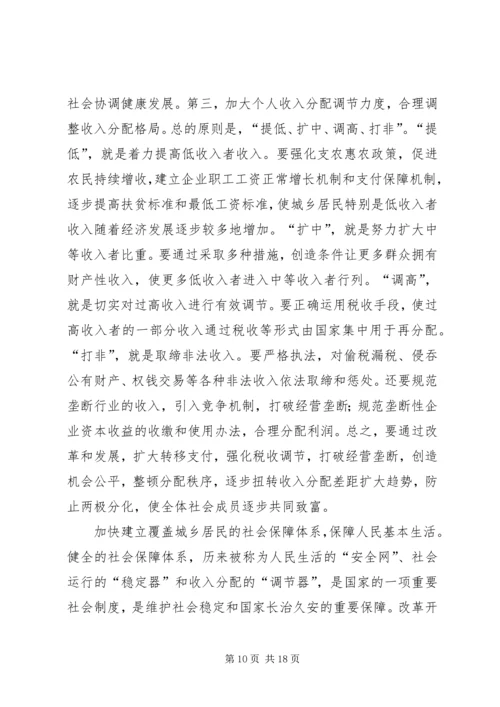 社会协调健康发展。第三，加大个人收入分配调节力度，合理调整收入分配格局。总的原则是，“提低、扩中、调高、打非”。“提低”，就是着力提高低收入者收入。要强化支农惠农政策，促进农民持续增收，建立企业职工工资正常增长机制和支付保障机制，逐步提高扶贫标准和最低工资标准，使城乡居民特别是低收入者收入随着经济发展逐步较多地增加。“扩中”，就是努力扩大中等收入者比重。要通过采取多种措施，创造条件让更多群众拥有财产性收入，使更多低收入者进入中等收入者行列。“调高”，就是切实对过高收入进行有效调节。要正确运用税收手段，使过高收入者的一部分收入通过税收等形式由国家集中用于再分配。“打非”，就是取缔非法收入。要严格执法，对偷税漏税、侵吞公有财产、权钱交易等各种非法收入依法取缔和惩处。还要规范垄断行业的收入，引入竞争机制，打破经营垄断；规范垄断性企业资本收益的收缴和使用办法，合理分配利润。总之，要通过改革和发展，扩大转移支付，强化税收调节，打破经营垄断，创造机会公平，整顿分配秩序，逐步扭转收入分配差距扩大趋势，防止两极分化，使全体社会成员逐步共同致富。

加快建立覆盖城乡居民的社会保障体系，保障人民基本生活。健全的社会保障体系，历来被称为人民生活的“安全网”、社会运行的“稳定器”和收入分配的“调节器”，是国家的一项重要社会制度，是维护社会稳定和国家长治久安的重要保障。改革开

第 10 页 共 18 页